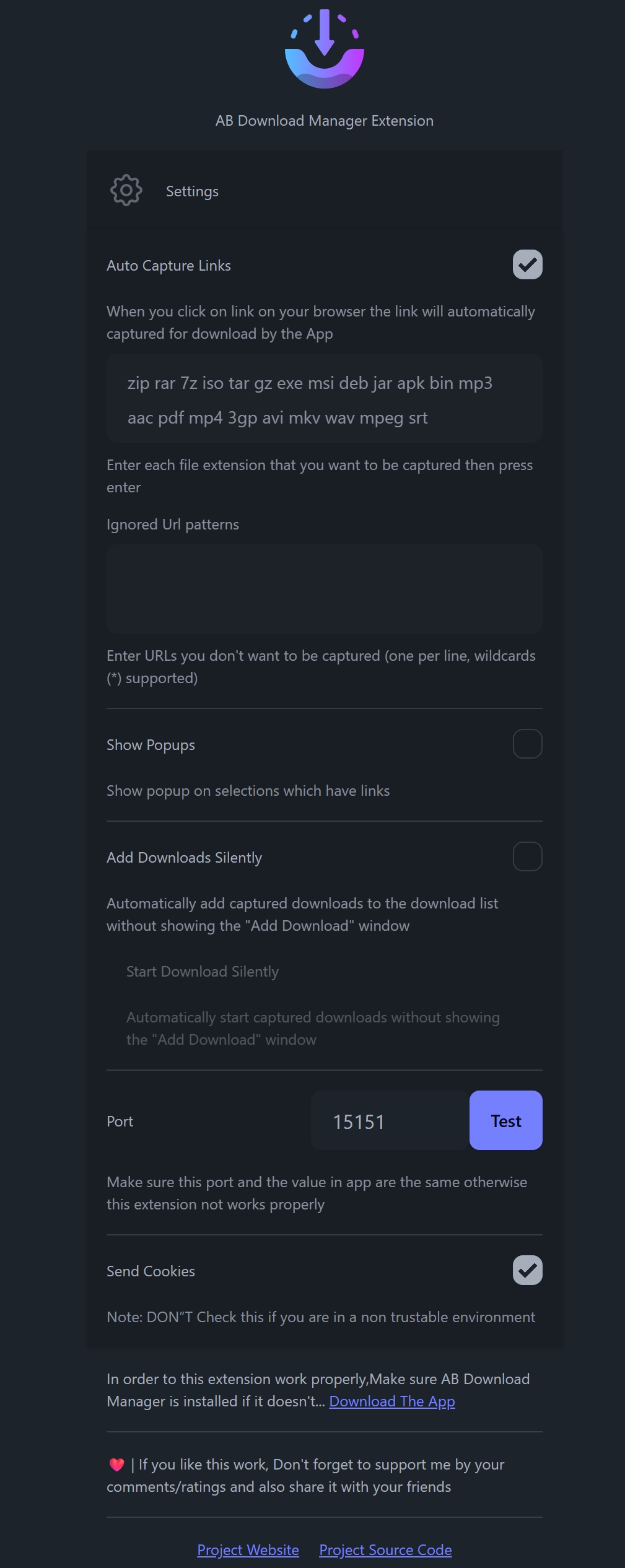 AB Download Manager Extension

Settings

Auto Capture Links

When you click on link on your browser the link will automatically captured for download by the App

zip rar 7z iso tar gz exe msi deb jar apk bin mp3 aac pdf mp4 3gp avi mkv wav mpeg srt

Enter each file extension that you want to be captured then press enter

Ignored Url patterns

Enter URLs you don't want to be captured (one per line, wildcards (*) supported)

Show Popups

Show popup on selections which have links

Add Downloads Silently

Automatically add captured downloads to the download list without showing the "Add Download" window

Start Download Silently

Automatically start captured downloads without showing the "Add Download" window

Port 15151 Test

Make sure this port and the value in app are the same otherwise this extension not works properly

Send Cookies

Note: DON"T Check this if you are in a non trustable environment

In order to this extension work properly,Make sure AB Download Manager is installed if it doesn't... Download The App

❤️ | If you like this work, Don't forget to support me by your comments/ratings and also share it with your friends

Project Website Project Source Code